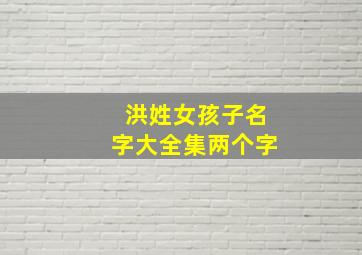 洪姓女孩子名字大全集两个字